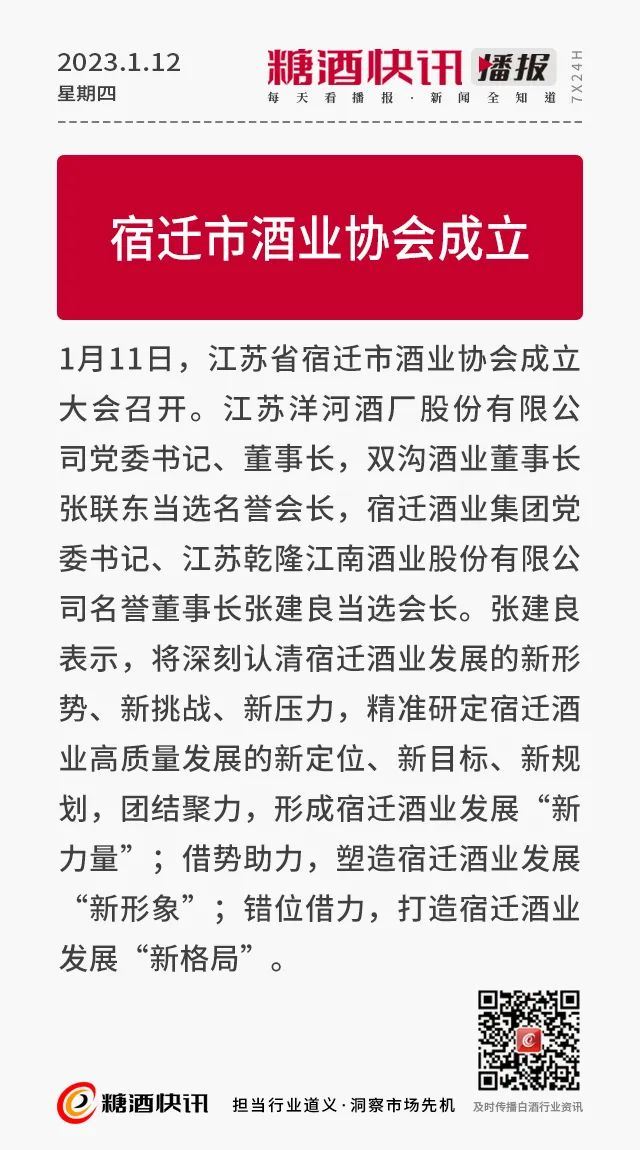 2023.1.12
星期四

糖酒快讯 播报
每天看播报·新闻全知道
7X24H

宿迁市酒业协会成立

1月11日，江苏省宿迁市酒业协会成立大会召开。江苏洋河酒厂股份有限公司党委书记、董事长，双沟酒业董事长张联东当选名誉会长，宿迁酒业集团党委书记、江苏乾隆江南酒业股份有限公司名誉董事长张建良当选会长。张建良表示，将深刻认清宿迁酒业发展的新形势、新挑战、新压力，精准研定宿迁酒业高质量发展的新定位、新目标、新规划，团结聚力，形成宿迁酒业发展“新力量”；借势助力，塑造宿迁酒业发展“新形象”；错位借力，打造宿迁酒业发展“新格局”。

糖酒快讯
担当行业道义·洞察市场先机
及时传播白酒行业资讯